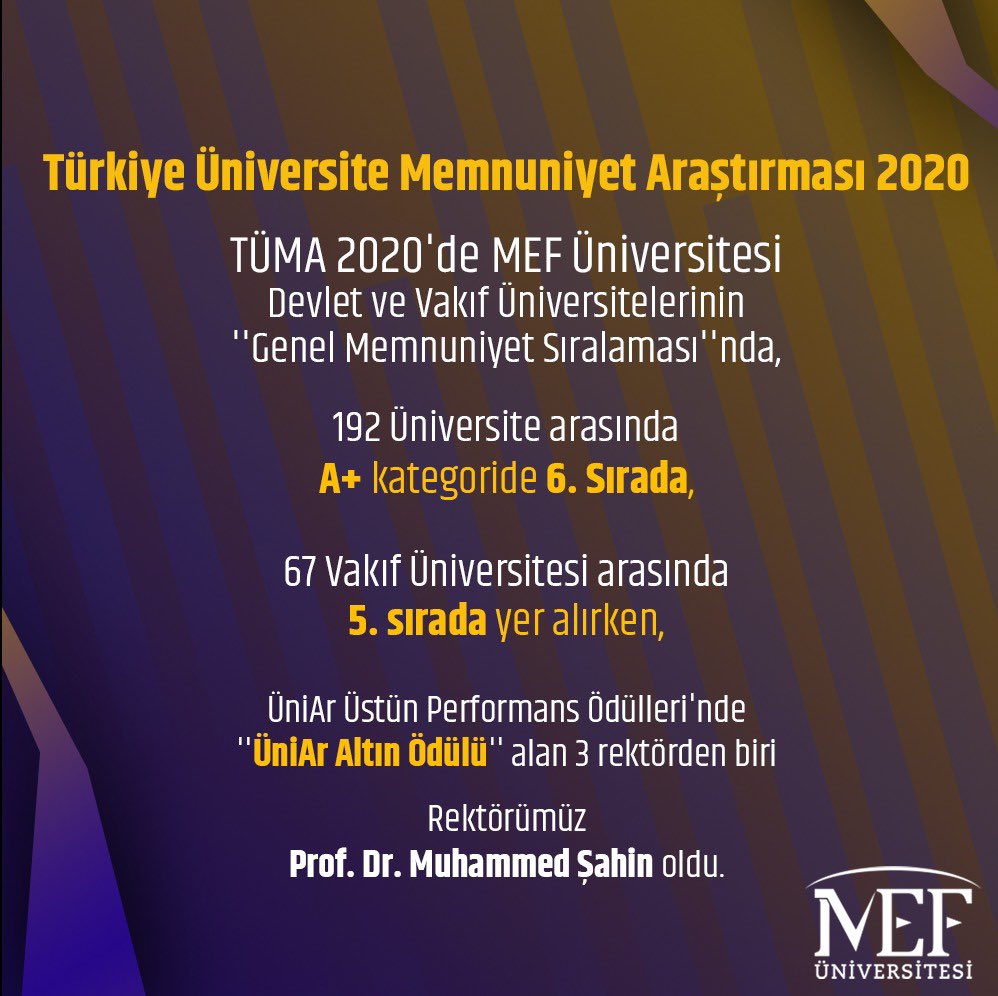 Türkiye Üniversite Memnuniyet Araştırması 2020

TÜMA 2020'de MEF Üniversitesi
Devlet ve Vakıf Üniversitelerinin
''Genel Memnuniyet Sıralaması''nda,

192 Üniversite arasında
A+ kategoride 6. Sırada,

67 Vakıf Üniversitesi arasında
5. sırada yer alırken,

ÜniAr Üstün Performans Ödülleri'nde
''ÜniAr Altın Ödülü'' alan 3 rektörden biri

Rektörümüz
Prof. Dr. Muhammed Şahin oldu.

MEF
ÜNİVERSİTESİ